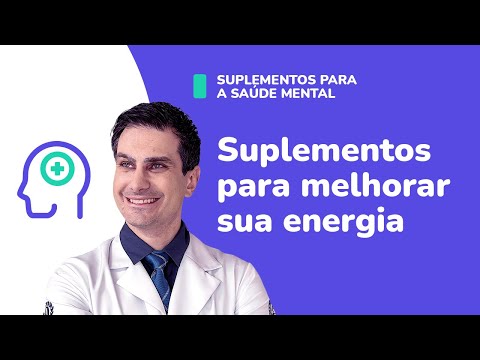 SUPLEMENTOS PARA A SAÚDE MENTAL

Suplementos para melhorar sua energia